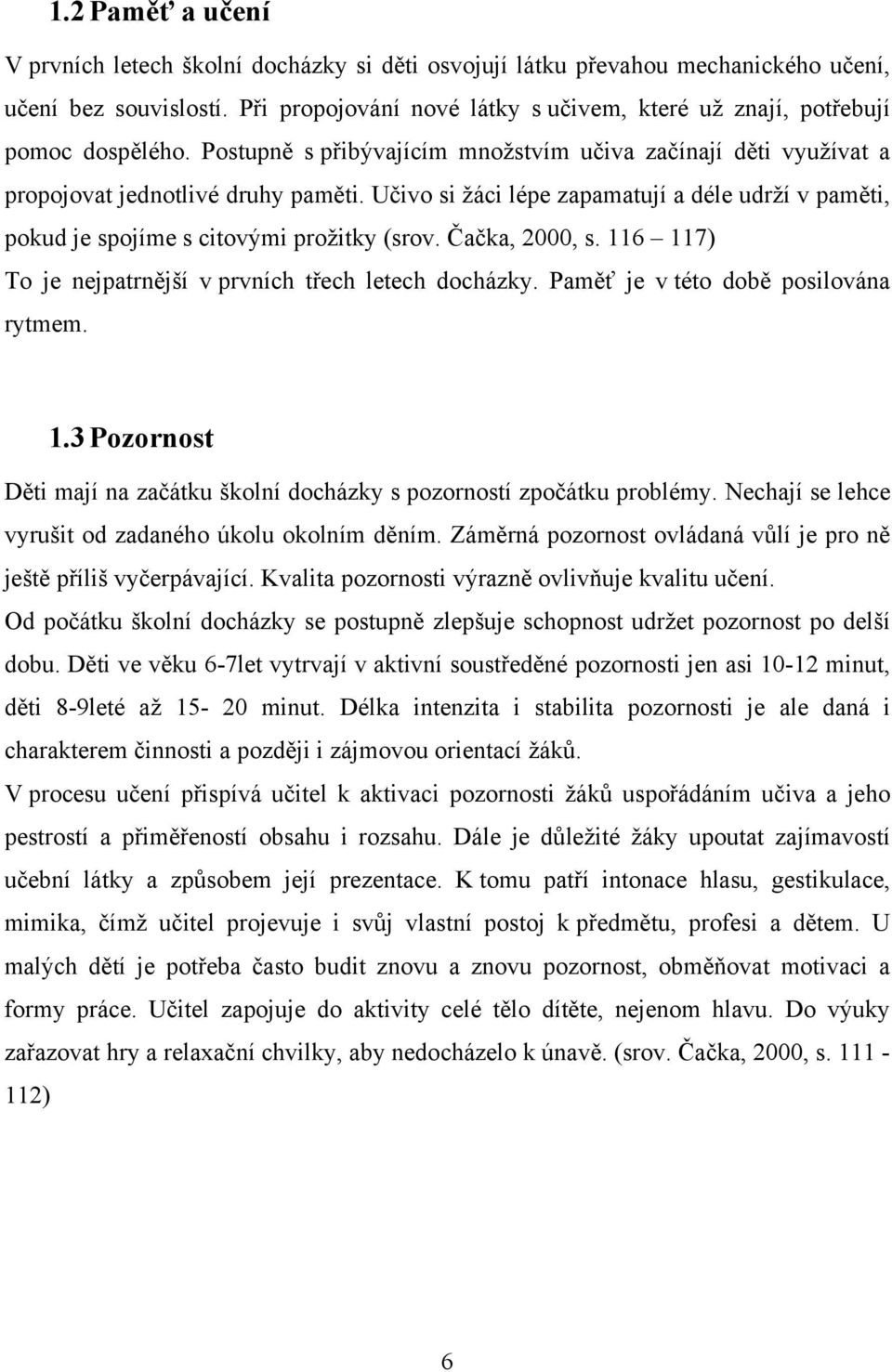 1.2 Paměť a učení

V prvních letech školní docházky si děti osvojují látku převahou mechanického učení, učení bez souvislostí. Při propojování nové látky s učivem, které už znají, potřebují pomoc dospělého. Postupně s přibývajícím množstvím učiva začínají děti využívat a propojovat jednotlivé druhy paměti. Učivo si žáci lépe zapamatují a déle udrží v paměti, pokud je spojíme s citovými prožitky (srov. Čačka, 2000, s. 116 – 117)
To je nejpatrnější v prvních třech letech docházky. Paměť je v této době posilována rytmem.

1.3 Pozornost

Děti mají na začátku školní docházky s pozorností zpočátku problémy. Nechají se lehce vyrušit od zadaného úkolu okolním děním. Záměrná pozornost ovládaná vůlí je pro ně ještě příliš vyčerpávající. Kvalita pozornosti výrazně ovlivňuje kvalitu učení.
Od počátku školní docházky se postupně zlepšuje schopnost udržet pozornost po delší dobu. Děti ve věku 6-7let vytrvají v aktivní soustředěné pozornosti jen asi 10-12 minut, děti 8-9leté až 15- 20 minut. Délka intenzita i stabilita pozornosti je ale daná i charakterem činnosti a později i zájmovou orientací žáků.
V procesu učení přispívá učitel k aktivaci pozornosti žáků uspořádáním učiva a jeho pestrostí a přiměřeností obsahu i rozsahu. Dále je důležité žáky upoutat zajímavostí učební látky a způsobem její prezentace. K tomu patří intonace hlasu, gestikulace, mimika, čímž učitel projevuje i svůj vlastní postoj k předmětu, profesi a dětem. U malých dětí je potřeba často budit znovu a znovu pozornost, obměňovat motivaci a formy práce. Učitel zapojuje do aktivity celé tělo dítěte, nejenom hlavu. Do výuky zařazovat hry a relaxační chvilky, aby nedocházelo k únavě. (srov. Čačka, 2000, s. 111 - 112)

6